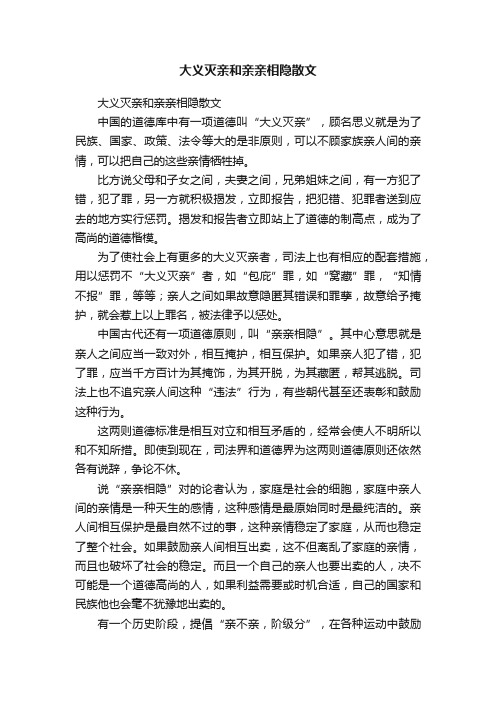 大义灭亲和亲亲相隐散文

大义灭亲和亲亲相隐散文

中国的道德库中有一项道德叫“大义灭亲”，顾名思义就是为了民族、国家、政策、法令等大的是非原则，可以不顾家族亲人间的亲情，可以把自己的这些亲情牺牲掉。

比方说父母和子女之间，夫妻之间，兄弟姐妹之间，有一方犯了错，犯了罪，另一方就积极揭发，立即报告，把犯错、犯罪者送到应去的地方实行惩罚。揭发和报告者立即站上了道德的制高点，成为了高尚的道德楷模。

为了使社会上有更多的大义灭亲者，司法上也有相应的配套措施，用以惩罚不“大义灭亲”者，如“包庇”罪，如“窝藏”罪，“知情不报”罪，等等；亲人之间如果故意隐匿其错误和罪孽，故意给予掩护，就会惹上以上罪名，被法律予以惩处。

中国古代还有一项道德原则，叫“亲亲相隐”。其中心意思就是亲人之间应当一致对外，相互掩护，相互保护。如果亲人犯了错，犯了罪，应当千方百计为其掩饰，为其开脱，为其藏匿，帮其逃脱。司法上也不追究亲人间这种“违法”行为，有些朝代甚至还表彰和鼓励这种行为。

这两则道德标准是相互对立和相互矛盾的，经常会使人不明所以和不知所措。即使到现在，司法界和道德界为这两则道德原则还依然各有说辞，争论不休。

说“亲亲相隐”对的论者认为，家庭是社会的细胞，家庭中亲人间的亲情是一种天生的感情，这种感情是最原始同时是最纯洁的。亲人间相互保护是最自然不过的事，这种亲情稳定了家庭，从而也稳定了整个社会。如果鼓励亲人间相互出卖，这不但离乱了家庭的亲情，而且也破坏了社会的稳定。而且一个自己的亲人也要出卖的人，决不可能是一个道德高尚的人，如果利益需要或时机合适，自己的国家和民族他也会毫不犹豫地出卖的。

有一个历史阶段，提倡“亲不亲，阶级分”，在各种运动中鼓励